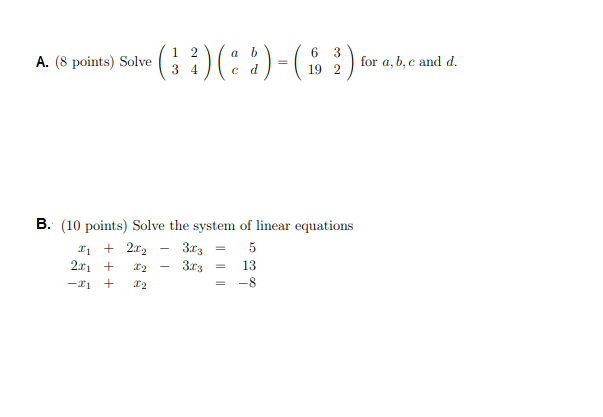 A. (8 points) Solve $\begin{pmatrix} 1 & 2 \\ 3 & 4 \end{pmatrix} \begin{pmatrix} a & b \\ c & d \end{pmatrix} = \begin{pmatrix} 6 & 3 \\ 19 & 2 \end{pmatrix}$ for $a, b, c$ and $d$.

B. (10 points) Solve the system of linear equations

$\begin{array}{rcrcrcr} x_1 & + & 2x_2 & - & 3x_3 & = & 5 \\ 2x_1 & + & x_2 & - & 3x_3 & = & 13 \\ -x_1 & + & x_2 & & & = & -8 \end{array}$